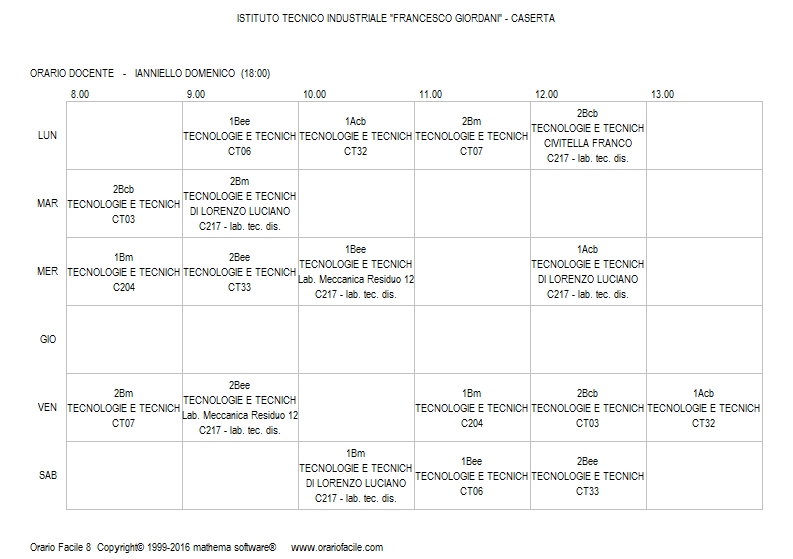 ISTITUTO TECNICO INDUSTRIALE "FRANCESCO GIORDANI" - CASERTA

ORARIO DOCENTE - IANNIELLO DOMENICO (18:00)

| | 8.00 | 9.00 | 10.00 | 11.00 | 12.00 | 13.00 |
|---|---|---|---|---|---|---|
| LUN | | 1Bee TECNOLOGIE E TECNICH CT06 | 1Acb TECNOLOGIE E TECNICH CT32 | 2Bm TECNOLOGIE E TECNICH CT07 | 2Bcb TECNOLOGIE E TECNICH CIVITELLA FRANCO C217 - lab. tec. dis. | |
| MAR | 2Bcb TECNOLOGIE E TECNICH CT03 | 2Bm TECNOLOGIE E TECNICH DI LORENZO LUCIANO C217 - lab. tec. dis. | | | | |
| MER | 1Bm TECNOLOGIE E TECNICH C204 | 2Bee TECNOLOGIE E TECNICH CT33 | 1Bee TECNOLOGIE E TECNICH Lab. Meccanica Residuo 12 C217 - lab. tec. dis. | | 1Acb TECNOLOGIE E TECNICH DI LORENZO LUCIANO C217 - lab. tec. dis. | |
| GIO | | | | | | |
| VEN | 2Bm TECNOLOGIE E TECNICH CT07 | 2Bee TECNOLOGIE E TECNICH Lab. Meccanica Residuo 12 C217 - lab. tec. dis. | | 1Bm TECNOLOGIE E TECNICH C204 | 2Bcb TECNOLOGIE E TECNICH CT03 | 1Acb TECNOLOGIE E TECNICH CT32 |
| SAB | | | 1Bm TECNOLOGIE E TECNICH DI LORENZO LUCIANO C217 - lab. tec. dis. | 1Bee TECNOLOGIE E TECNICH CT06 | 2Bee TECNOLOGIE E TECNICH CT33 | |

Orario Facile 8 Copyright© 1999-2016 mathema software® www.orariofacile.com